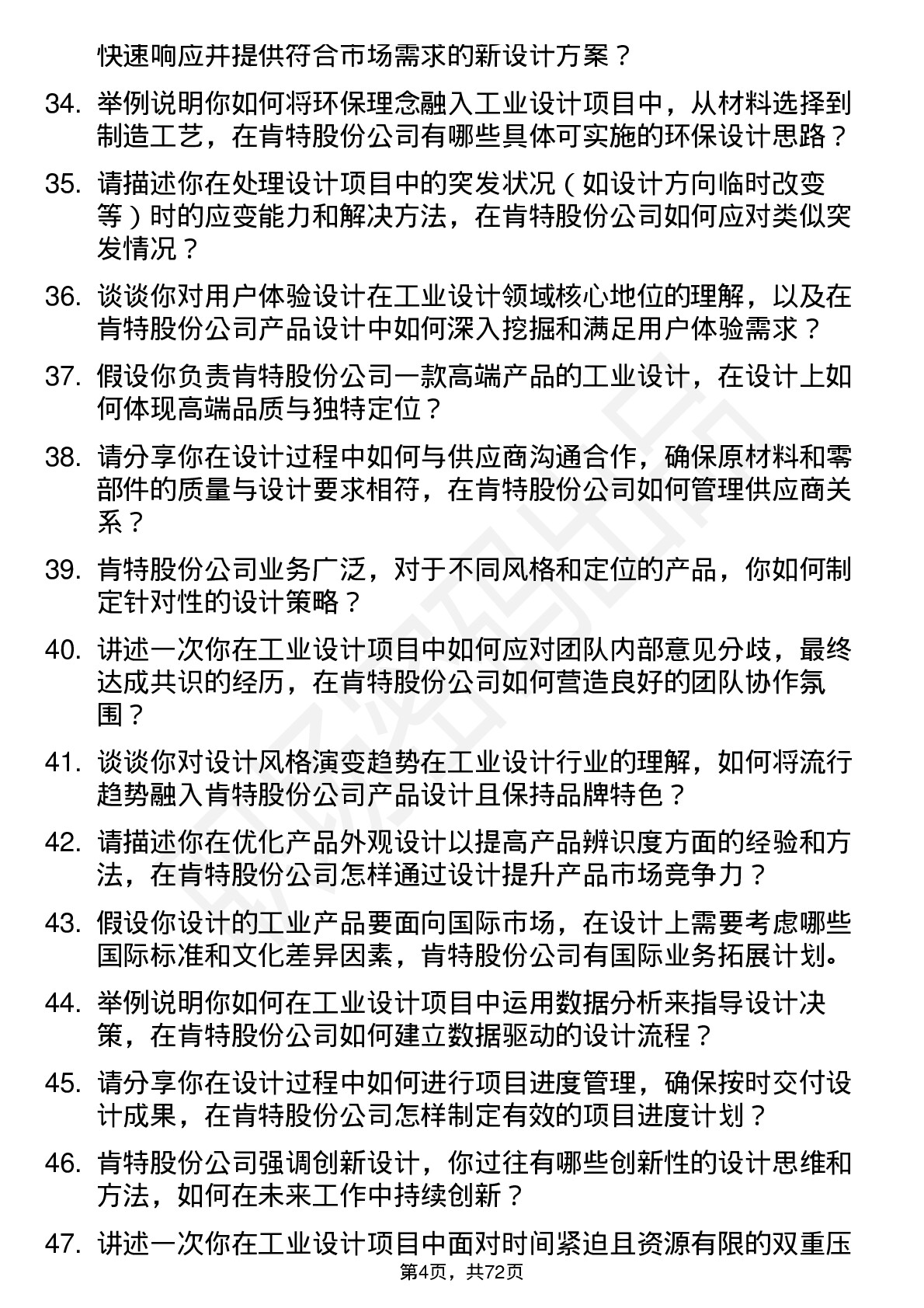 快速响应并提供符合市场需求的新设计方案？

34. 举例说明你如何将环保理念融入工业设计项目中，从材料选择到制造工艺，在肯特股份公司有哪些具体可实施的环保设计思路？

35. 请描述你在处理设计项目中的突发状况（如设计方向临时改变等）时的应变能力和解决方法，在肯特股份公司如何应对类似突发情况？

36. 谈谈你对用户体验设计在工业设计领域核心地位的理解，以及在肯特股份公司产品设计中如何深入挖掘和满足用户体验需求？

37. 假设你负责肯特股份公司一款高端产品的工业设计，在设计上如何体现高端品质与独特定位？

38. 请分享你在设计过程中如何与供应商沟通合作，确保原材料和零部件的质量与设计要求相符，在肯特股份公司如何管理供应商关系？

39. 肯特股份公司业务广泛，对于不同风格和定位的产品，你如何制定针对性的设计策略？

40. 讲述一次你在工业设计项目中如何应对团队内部意见分歧，最终达成共识的经历，在肯特股份公司如何营造良好的团队协作氛围？

41. 谈谈你对设计风格演变趋势在工业设计行业的理解，如何将流行趋势融入肯特股份公司产品设计且保持品牌特色？

42. 请描述你在优化产品外观设计以提高产品辨识度方面的经验和方法，在肯特股份公司怎样通过设计提升产品市场竞争力？

43. 假设你设计的工业产品要面向国际市场，在设计上需要考虑哪些国际标准和文化差异因素，肯特股份公司有国际业务拓展计划。

44. 举例说明你如何在工业设计项目中运用数据分析来指导设计决策，在肯特股份公司如何建立数据驱动的设计流程？

45. 请分享你在设计过程中如何进行项目进度管理，确保按时交付设计成果，在肯特股份公司怎样制定有效的项目进度计划？

46. 肯特股份公司强调创新设计，你过往有哪些创新性的设计思维和方法，如何在未来工作中持续创新？

47. 讲述一次你在工业设计项目中面对时间紧迫且资源有限的双重压

第4页，共72页